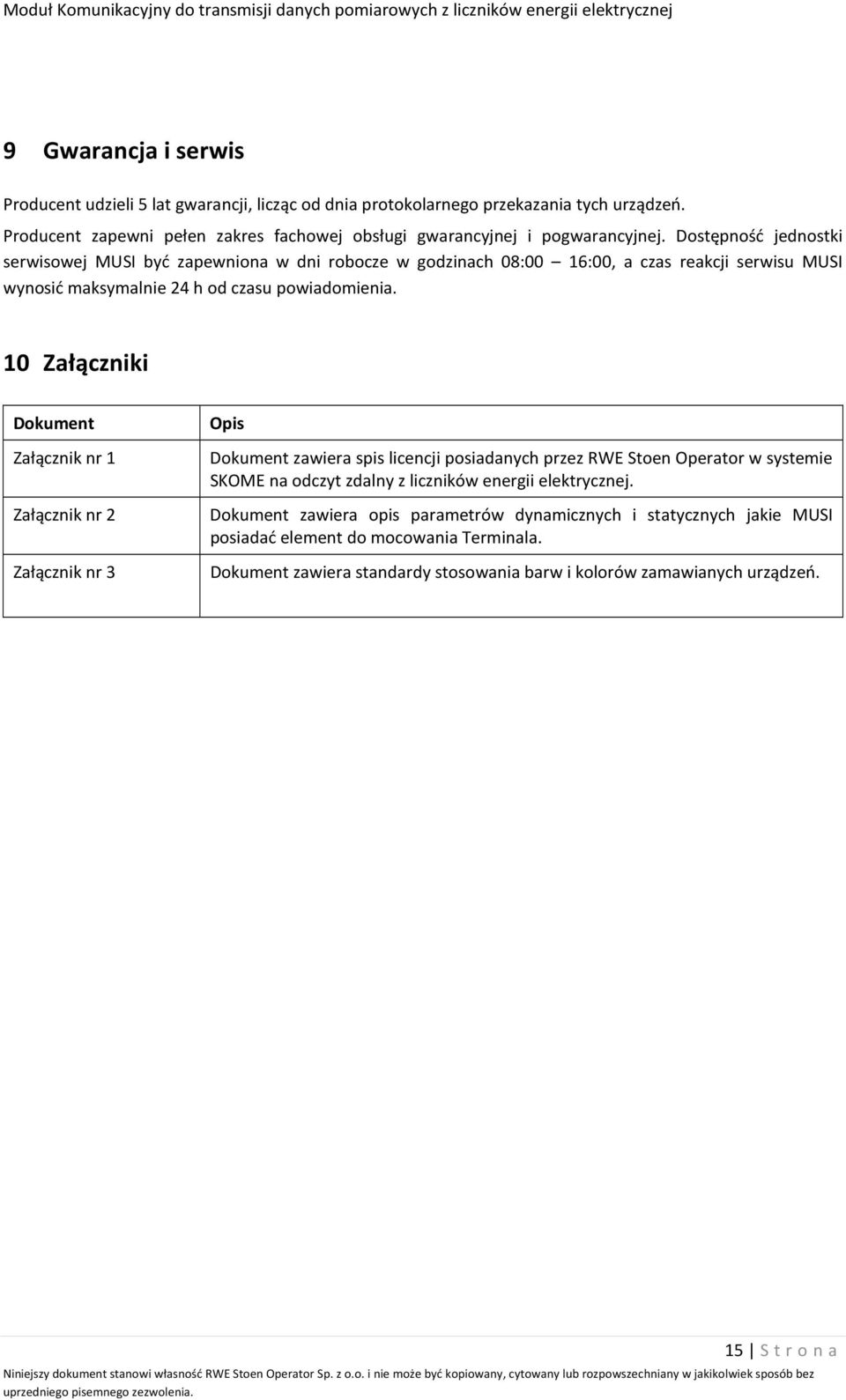 Moduł Komunikacyjny do transmisji danych pomiarowych z liczników energii elektrycznej

9 Gwarancja i serwis

Producent udzieli 5 lat gwarancji, licząc od dnia protokolarnego przekazania tych urządzeń. Producent zapewni pełen zakres fachowej obsługi gwarancyjnej i pogwarancyjnej. Dostępność jednostki serwisowej MUSI być zapewniona w dni robocze w godzinach 08:00 – 16:00, a czas reakcji serwisu MUSI wynosić maksymalnie 24 h od czasu powiadomienia.

10 Załączniki

| Dokument | Opis |
|---|---|
| Załącznik nr 1 | Dokument zawiera spis licencji posiadanych przez RWE Stoen Operator w systemie SKOME na odczyt zdalny z liczników energii elektrycznej. |
| Załącznik nr 2 | Dokument zawiera opis parametrów dynamicznych i statycznych jakie MUSI posiadać element do mocowania Terminala. |
| Załącznik nr 3 | Dokument zawiera standardy stosowania barw i kolorów zamawianych urządzeń. |

15 | S t r o n a

Niniejszy dokument stanowi własność RWE Stoen Operator Sp. z o.o. i nie może być kopiowany, cytowany lub rozpowszechniany w jakikolwiek sposób bez uprzedniego pisemnego zezwolenia.